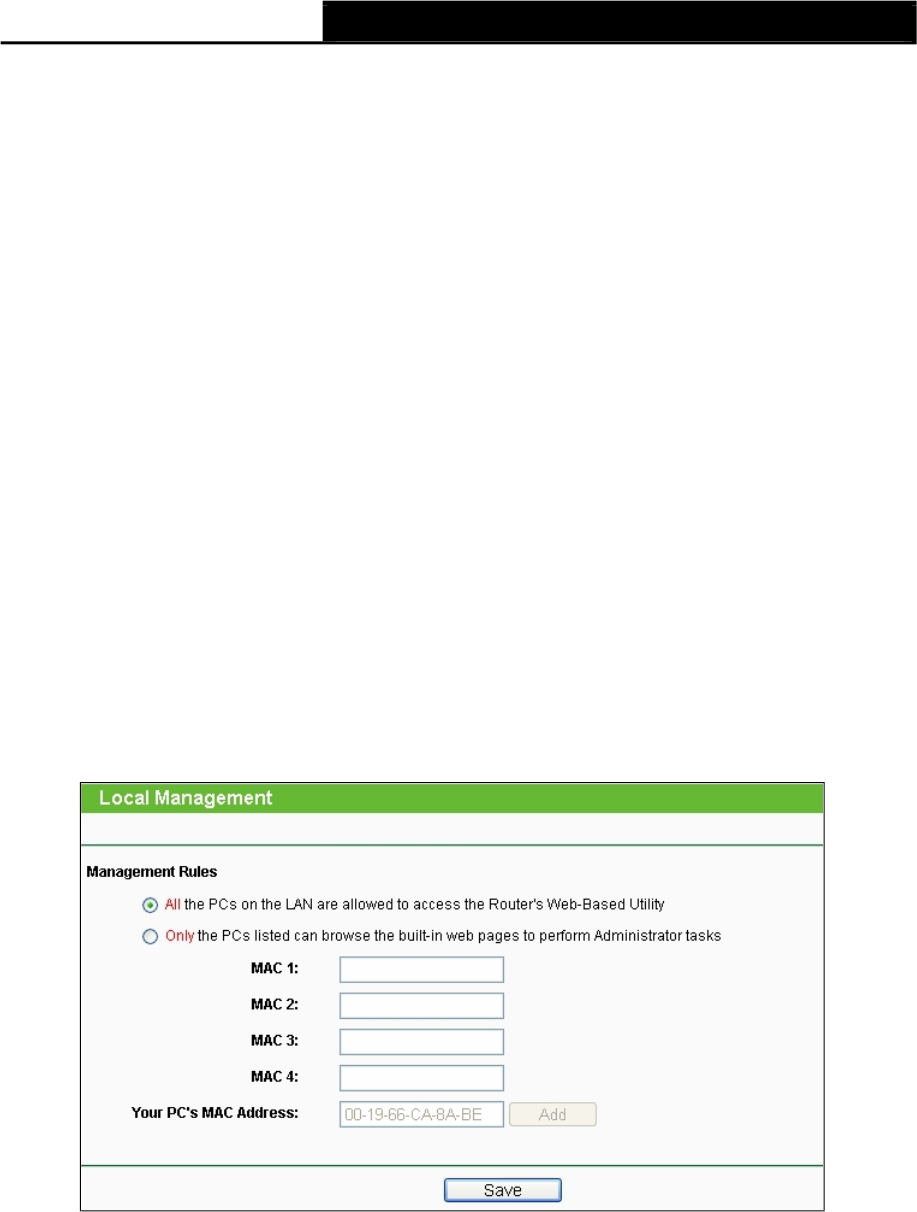 Local Management

Management Rules

All the PCs on the LAN are allowed to access the Router's Web-Based Utility

Only the PCs listed can browse the built-in web pages to perform Administrator tasks

MAC 1:

MAC 2:

MAC 3:

MAC 4:

Your PC's MAC Address: 00-19-66-CA-8A-BE Add

Save